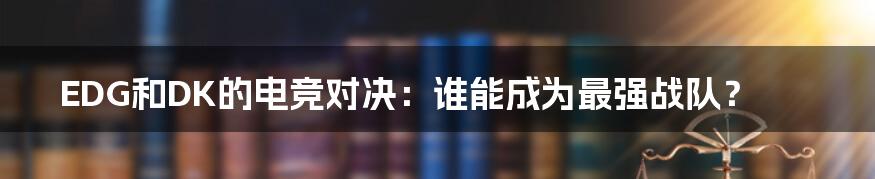 EDG和DK的电竞对决：谁能成为最强战队？